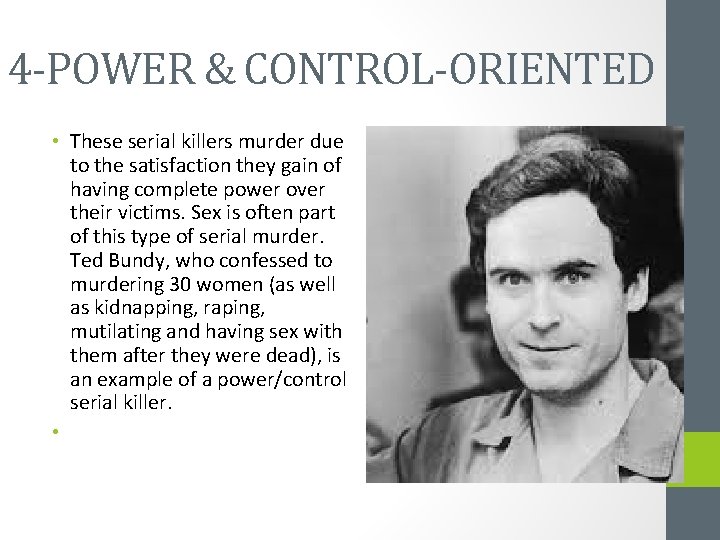 4-POWER & CONTROL-ORIENTED

• These serial killers murder due to the satisfaction they gain of having complete power over their victims. Sex is often part of this type of serial murder. Ted Bundy, who confessed to murdering 30 women (as well as kidnapping, raping, mutilating and having sex with them after they were dead), is an example of a power/control serial killer.

•